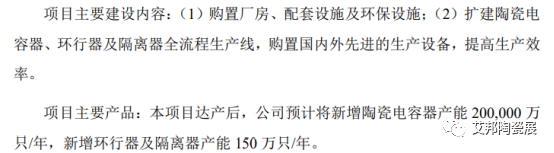 项目主要建设内容：（1）购置厂房、配套设施及环保设施；（2）扩建陶瓷电容器、环行器及隔离器全流程生产线，购置国内外先进的生产设备，提高生产效率。

项目主要产品：本项目达产后，公司预计将新增陶瓷电容器产能 200,000 万只/年，新增环行器及隔离器产能 150 万只/年。

艾邦陶瓷展